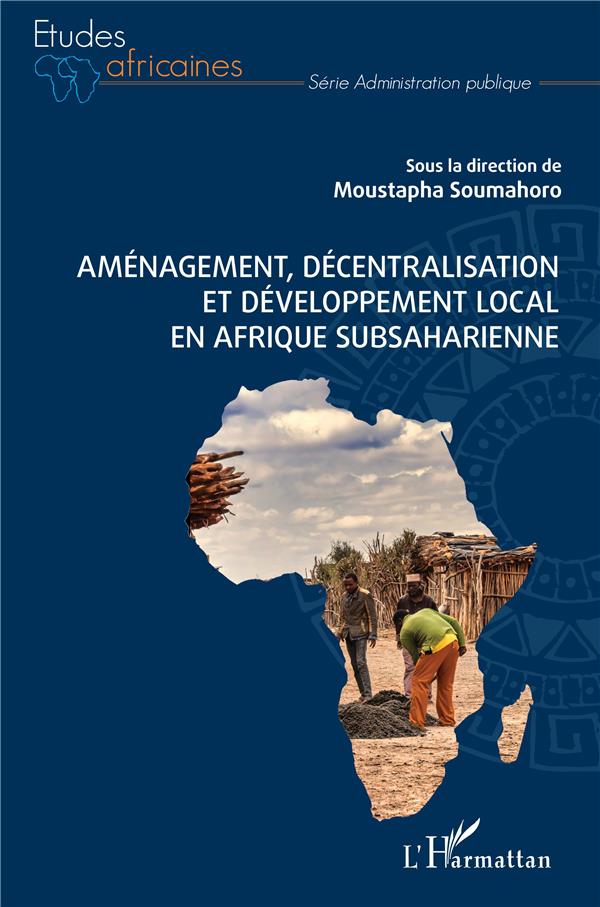 Etudes
africaines
Série Administration publique

Sous la direction de
Moustapha Soumahoro

AMÉNAGEMENT, DÉCENTRALISATION
ET DÉVELOPPEMENT LOCAL
EN AFRIQUE SUBSAHARIENNE

L'Harmattan